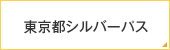 東京都シルバーパス